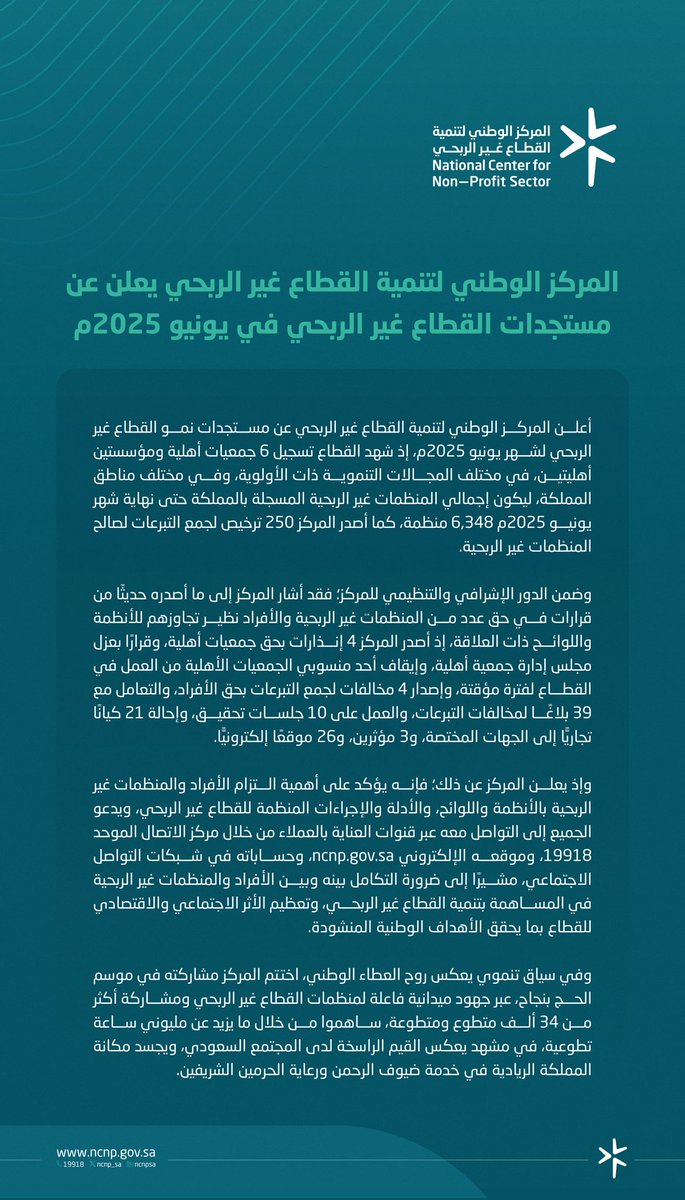 المركز الوطني لتنمية
القطاع غير الربحي
National Center for
Non-Profit Sector

المركز الوطني لتنمية القطاع غير الربحي يعلن عن مستجدات القطاع غير الربحي في يونيو 2025م

أعلن المركز الوطني لتنمية القطاع غير الربحي عن مستجدات نمو القطاع غير الربحي لشهر يونيو 2025م، إذ شهد القطاع تسجيل 6 جمعيات أهلية ومؤسستين أهليتين، في مختلف المجالات التنموية ذات الأولوية، وفي مختلف مناطق المملكة، ليكون إجمالي المنظمات غير الربحية المسجلة بالمملكة حتى نهاية شهر يونيو 2025م 6,348 منظمة، كما أصدر المركز 250 ترخيص لجمع التبرعات لصالح المنظمات غير الربحية.

وضمن الدور الإشرافي والتنظيمي للمركز؛ فقد أشار المركز إلى ما أصدره حديثًا من قرارات في حق عدد من المنظمات غير الربحية والأفراد نظير تجاوزهم للأنظمة واللوائح ذات العلاقة، إذ أصدر المركز 4 إنذارات بحق جمعيات أهلية، وقرارًا بعزل مجلس إدارة جمعية أهلية، وإيقاف أحد منسوبي الجمعيات الأهلية من العمل في القطاع لفترة مؤقتة، وإصدار 4 مخالفات لجمع التبرعات بحق الأفراد، والتعامل مع 39 بلاغًا لمخالفات التبرعات، والعمل على 10 جلسات تحقيق، وإحالة 21 كيانًا تجاريًا إلى الجهات المختصة، و3 مؤثرين، و26 موقعًا إلكترونيًا.

وإذ يعلن المركز عن ذلك؛ فإنه يؤكد على أهمية التزام الأفراد والمنظمات غير الربحية بالأنظمة واللوائح، والأدلة والإجراءات المنظمة للقطاع غير الربحي، ويدعو الجميع إلى التواصل معه عبر قنوات العناية بالعملاء من خلال مركز الاتصال الموحد 19918، وموقعه الإلكتروني ncnp.gov.sa، وحساباته في شبكات التواصل الاجتماعي، مشيرًا إلى ضرورة التكامل بينه وبين الأفراد والمنظمات غير الربحية في المساهمة بتنمية القطاع غير الربحي، وتعظيم الأثر الاجتماعي والاقتصادي للقطاع بما يحقق الأهداف الوطنية المنشودة.

وفي سياق تنموي يعكس روح العطاء الوطني، اختتم المركز مشاركته في موسم الحج بنجاح، عبر جهود ميدانية فاعلة لمنظمات القطاع غير الربحي ومشاركة أكثر من 34 ألف متطوع ومتطوعة، ساهموا من خلال ما يزيد عن مليوني ساعة تطوعية، في مشهد يعكس القيم الراسخة لدى المجتمع السعودي، ويجسد مكانة المملكة الريادية في خدمة ضيوف الرحمن ورعاية الحرمين الشريفين.

www.ncnp.gov.sa
19918 ncnp_sa ncnpsa